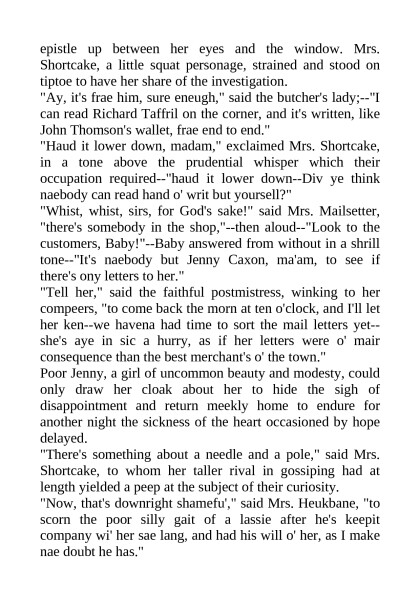 epistle up between her eyes and the window. Mrs. Shortcake, a little squat personage, strained and stood on tiptoe to have her share of the investigation.
"Ay, it's frae him, sure eneugh," said the butcher's lady;--"I can read Richard Taffril on the corner, and it's written, like John Thomson's wallet, frae end to end."
"Haud it lower down, madam," exclaimed Mrs. Shortcake, in a tone above the prudential whisper which their occupation required--"haud it lower down--Div ye think naebody can read hand o' writ but yoursell?"
"Whist, whist, sirs, for God's sake!" said Mrs. Mailsetter, "there's somebody in the shop,"--then aloud--"Look to the customers, Baby!"--Baby answered from without in a shrill tone--"It's naebody but Jenny Caxon, ma'am, to see if there's ony letters to her."
"Tell her," said the faithful postmistress, winking to her compeers, "to come back the morn at ten o'clock, and I'll let her ken--we havena had time to sort the mail letters yet--she's aye in sic a hurry, as if her letters were o' mair consequence than the best merchant's o' the town."
Poor Jenny, a girl of uncommon beauty and modesty, could only draw her cloak about her to hide the sigh of disappointment and return meekly home to endure for another night the sickness of the heart occasioned by hope delayed.
"There's something about a needle and a pole," said Mrs. Shortcake, to whom her taller rival in gossiping had at length yielded a peep at the subject of their curiosity.
"Now, that's downright shamefu'," said Mrs. Heukbane, "to scorn the poor silly gait of a lassie after he's keepit company wi' her sae lang, and had his will o' her, as I make nae doubt he has."